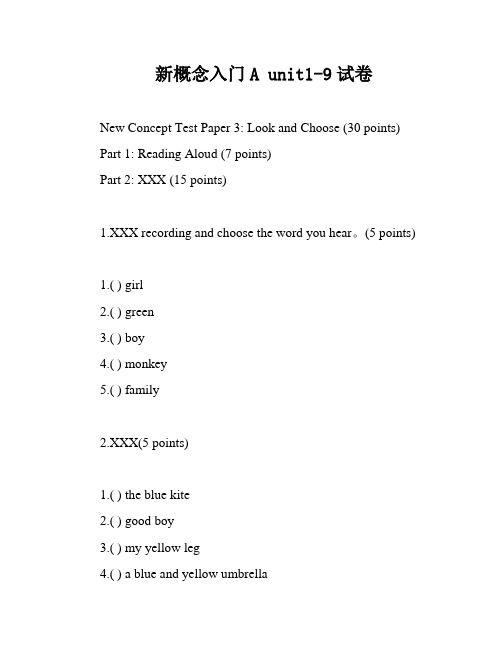 新概念入门 A unit1-9 试卷

New Concept Test Paper 3: Look and Choose (30 points)

Part 1: Reading Aloud (7 points)

Part 2: XXX (15 points)

1.XXX recording and choose the word you hear。(5 points)

1.( ) girl

2.( ) green

3.( ) boy

4.( ) monkey

5.( ) family

2.XXX(5 points)

1.( ) the blue kite

2.( ) good boy

3.( ) my yellow leg

4.( ) a blue and yellow umbrella